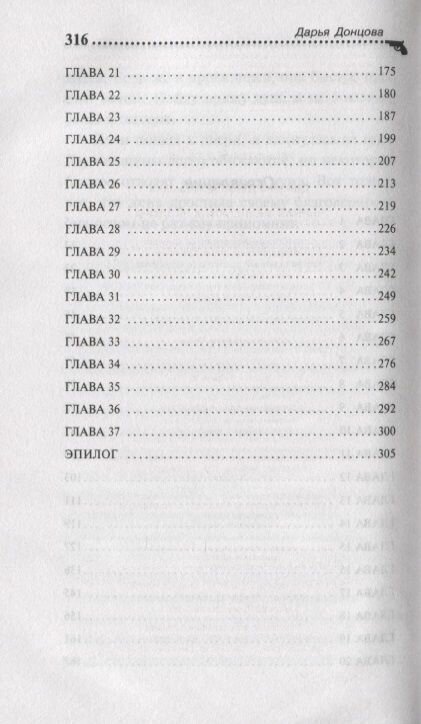 316 Дарья Донцова

ГЛАВА 21 175
ГЛАВА 22 180
ГЛАВА 23 187
ГЛАВА 24 199
ГЛАВА 25 207
ГЛАВА 26 213
ГЛАВА 27 219
ГЛАВА 28 226
ГЛАВА 29 234
ГЛАВА 30 242
ГЛАВА 31 249
ГЛАВА 32 259
ГЛАВА 33 267
ГЛАВА 34 276
ГЛАВА 35 284
ГЛАВА 36 292
ГЛАВА 37 300
ЭПИЛОГ 305